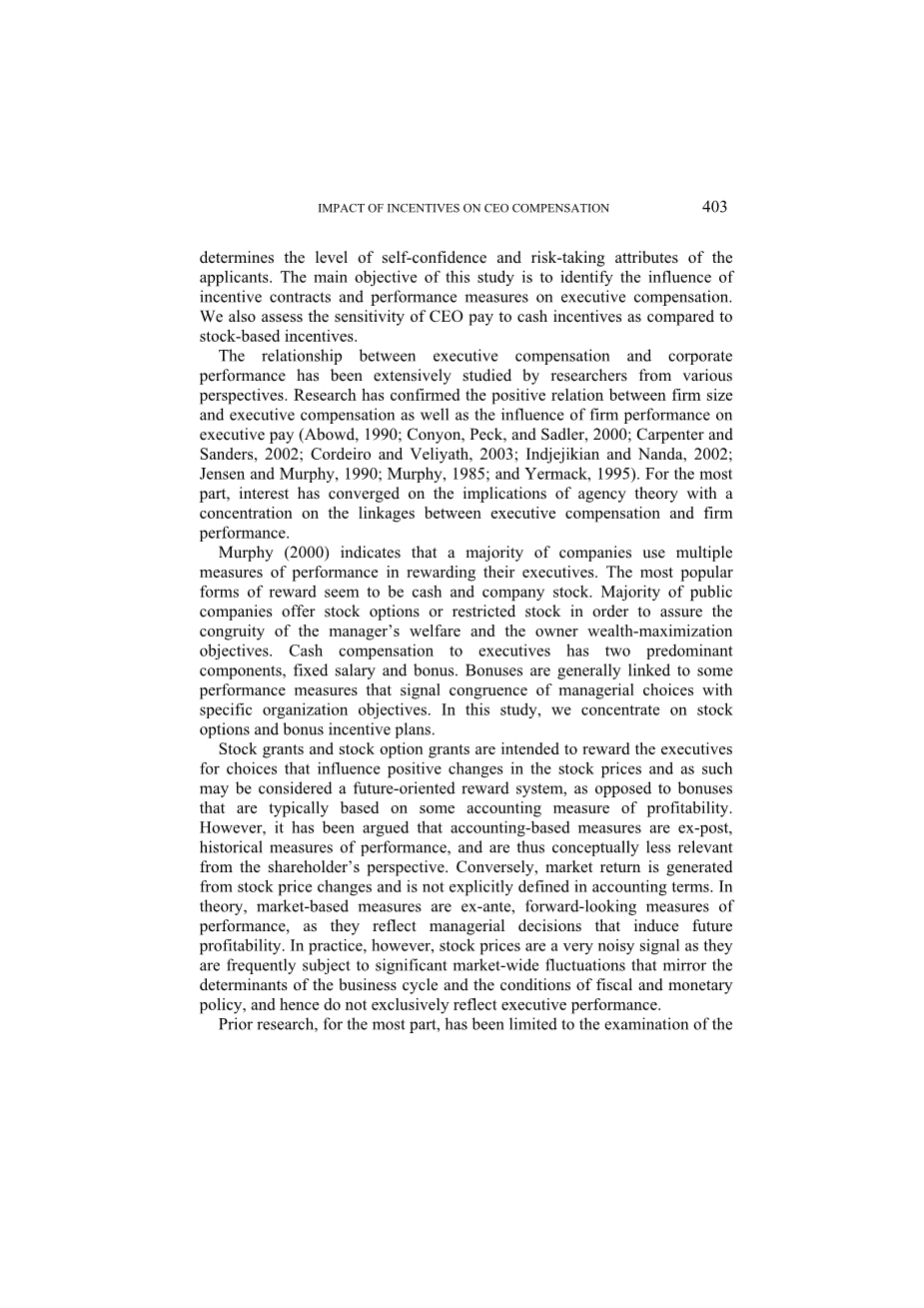 IMPACT OF INCENTIVES ON CEO COMPENSATION 403

determines the level of self-confidence and risk-taking attributes of the applicants. The main objective of this study is to identify the influence of incentive contracts and performance measures on executive compensation. We also assess the sensitivity of CEO pay to cash incentives as compared to stock-based incentives.

The relationship between executive compensation and corporate performance has been extensively studied by researchers from various perspectives. Research has confirmed the positive relation between firm size and executive compensation as well as the influence of firm performance on executive pay (Abowd, 1990; Conyon, Peck, and Sadler, 2000; Carpenter and Sanders, 2002; Cordeiro and Veliyath, 2003; Indjejikian and Nanda, 2002; Jensen and Murphy, 1990; Murphy, 1985; and Yermack, 1995). For the most part, interest has converged on the implications of agency theory with a concentration on the linkages between executive compensation and firm performance.

Murphy (2000) indicates that a majority of companies use multiple measures of performance in rewarding their executives. The most popular forms of reward seem to be cash and company stock. Majority of public companies offer stock options or restricted stock in order to assure the congruity of the manager's welfare and the owner wealth-maximization objectives. Cash compensation to executives has two predominant components, fixed salary and bonus. Bonuses are generally linked to some performance measures that signal congruence of managerial choices with specific organization objectives. In this study, we concentrate on stock options and bonus incentive plans.

Stock grants and stock option grants are intended to reward the executives for choices that influence positive changes in the stock prices and as such may be considered a future-oriented reward system, as opposed to bonuses that are typically based on some accounting measure of profitability. However, it has been argued that accounting-based measures are ex-post, historical measures of performance, and are thus conceptually less relevant from the shareholder's perspective. Conversely, market return is generated from stock price changes and is not explicitly defined in accounting terms. In theory, market-based measures are ex-ante, forward-looking measures of performance, as they reflect managerial decisions that induce future profitability. In practice, however, stock prices are a very noisy signal as they are frequently subject to significant market-wide fluctuations that mirror the determinants of the business cycle and the conditions of fiscal and monetary policy, and hence do not exclusively reflect executive performance.

Prior research, for the most part, has been limited to the examination of the